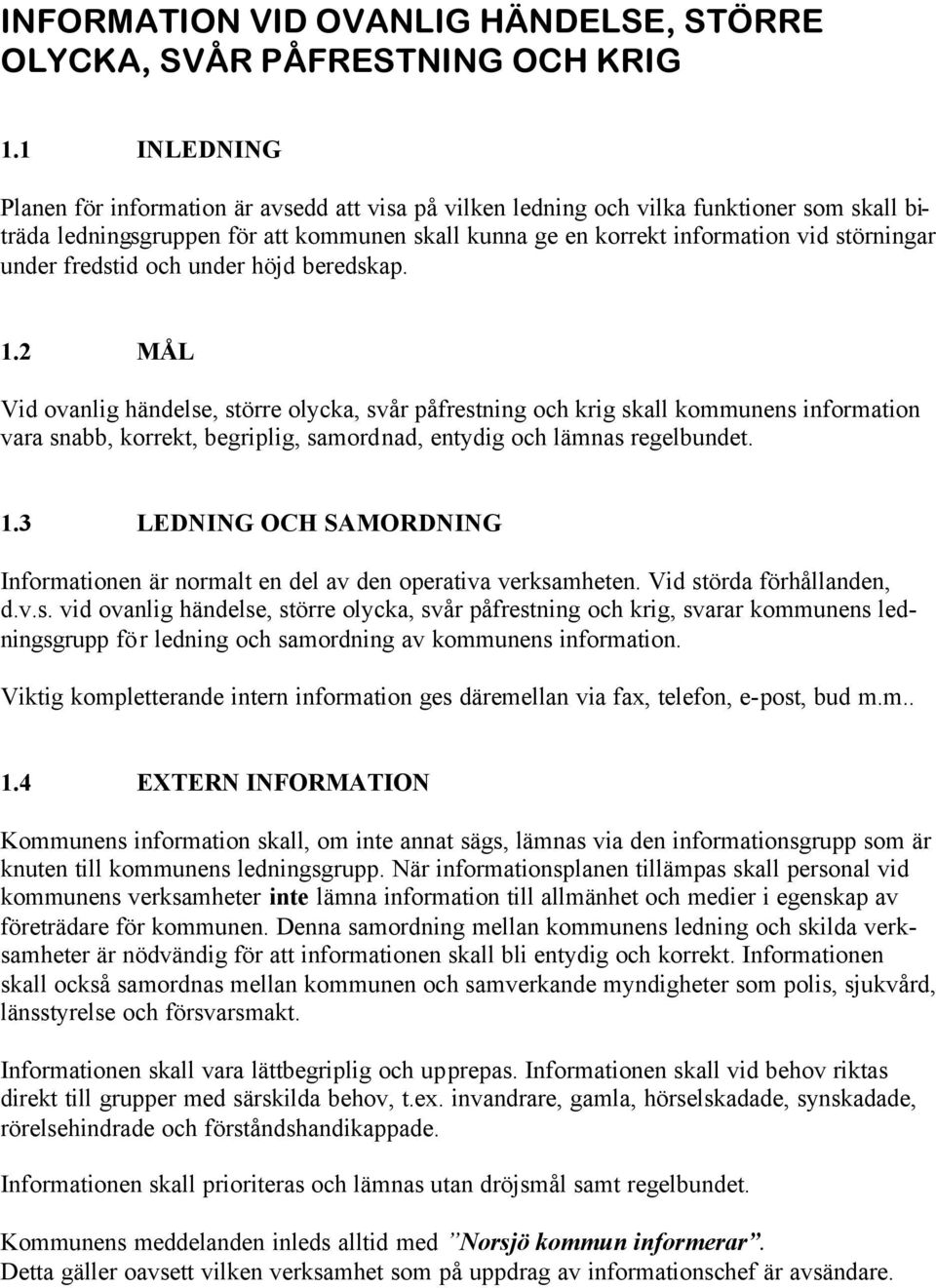 INFORMATION VID OVANLIG HÄNDELSE, STÖRRE OLYCKA, SVÅR PÅFRESTNING OCH KRIG

1.1 INLEDNING

Planen för information är avsedd att visa på vilken ledning och vilka funktioner som skall biträda ledningsgruppen för att kommunen skall kunna ge en korrekt information vid störningar under fredstid och under höjd beredskap.

1.2 MÅL

Vid ovanlig händelse, större olycka, svår påfrestning och krig skall kommunens information vara snabb, korrekt, begriplig, samordnad, entydig och lämnas regelbundet.

1.3 LEDNING OCH SAMORDNING

Informationen är normalt en del av den operativa verksamheten. Vid störda förhållanden, d.v.s. vid ovanlig händelse, större olycka, svår påfrestning och krig, svarar kommunens ledningsgrupp för ledning och samordning av kommunens information.

Viktig kompletterande intern information ges däremellan via fax, telefon, e-post, bud m.m..

1.4 EXTERN INFORMATION

Kommunens information skall, om inte annat sägs, lämnas via den informationsgrupp som är knuten till kommunens ledningsgrupp. När informationsplanen tillämpas skall personal vid kommunens verksamheter inte lämna information till allmänhet och medier i egenskap av företrädare för kommunen. Denna samordning mellan kommunens ledning och skilda verksamheter är nödvändig för att informationen skall bli entydig och korrekt. Informationen skall också samordnas mellan kommunen och samverkande myndigheter som polis, sjukvård, länsstyrelse och försvarsmakt.

Informationen skall vara lättbegriplig och upprepas. Informationen skall vid behov riktas direkt till grupper med särskilda behov, t.ex. invandrare, gamla, hörselskadade, synskadade, rörelsehindrade och förståndshandikappade.

Informationen skall prioriteras och lämnas utan dröjsmål samt regelbundet.

Kommunens meddelanden inleds alltid med ”Norsjö kommun informerar”.
Detta gäller oavsett vilken verksamhet som på uppdrag av informationschef är avsändare.